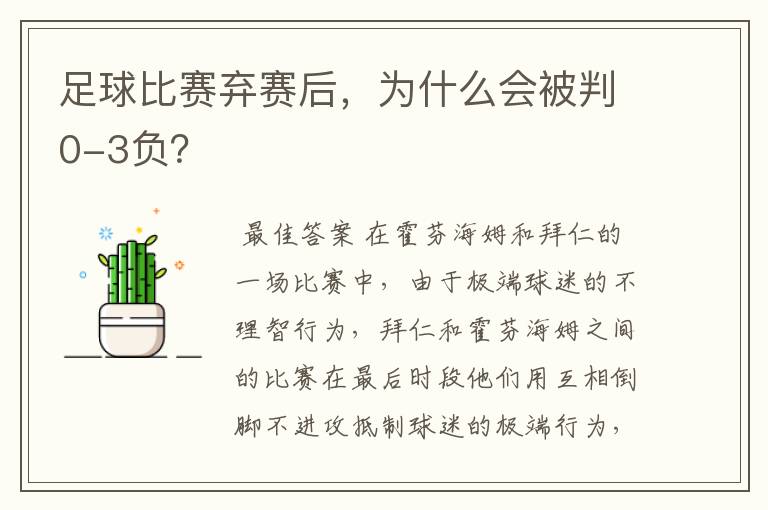 足球比赛弃赛后，为什么会被判0-3负？

最佳答案 在霍芬海姆和拜仁的一场比赛中，由于极端球迷的不理智行为，拜仁和霍芬海姆之间的比赛在最后时段他们用互相倒脚不进攻抵制球迷的极端行为，